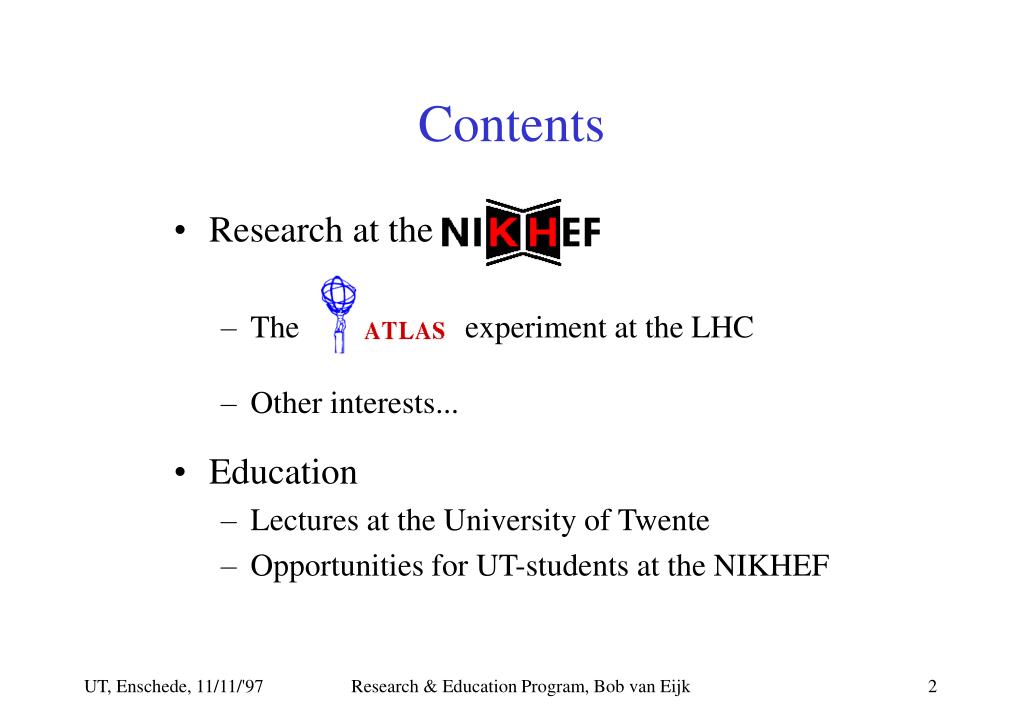 Contents

• Research at the NIKHEF

– The ATLAS experiment at the LHC

– Other interests...

• Education

– Lectures at the University of Twente

– Opportunities for UT-students at the NIKHEF

UT, Enschede, 11/11/'97

Research & Education Program, Bob van Eijk

2